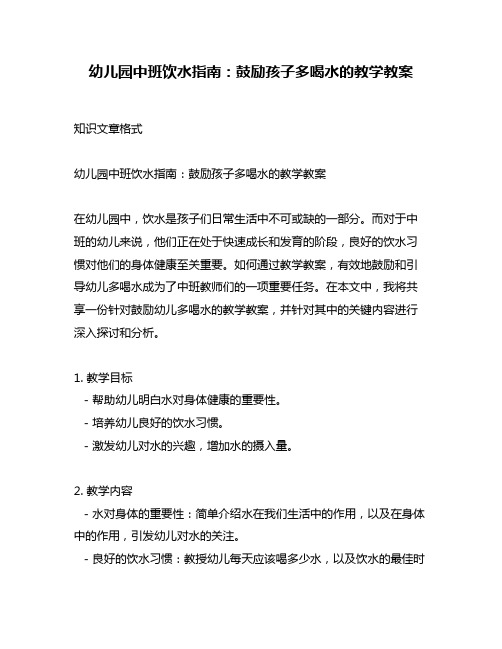 幼儿园中班饮水指南：鼓励孩子多喝水的教学教案

知识文章格式

幼儿园中班饮水指南：鼓励孩子多喝水的教学教案

在幼儿园中，饮水是孩子们日常生活中不可或缺的一部分。而对于中班的幼儿来说，他们正在处于快速成长和发育的阶段，良好的饮水习惯对他们的身体健康至关重要。如何通过教学教案，有效地鼓励和引导幼儿多喝水成为了中班教师们的一项重要任务。在本文中，我将共享一份针对鼓励幼儿多喝水的教学教案，并针对其中的关键内容进行深入探讨和分析。

1. 教学目标
- 帮助幼儿明白水对身体健康的重要性。
- 培养幼儿良好的饮水习惯。
- 激发幼儿对水的兴趣，增加水的摄入量。

2. 教学内容
- 水对身体的重要性：简单介绍水在我们生活中的作用，以及在身体中的作用，引发幼儿对水的关注。
- 良好的饮水习惯：教授幼儿每天应该喝多少水，以及饮水的最佳时